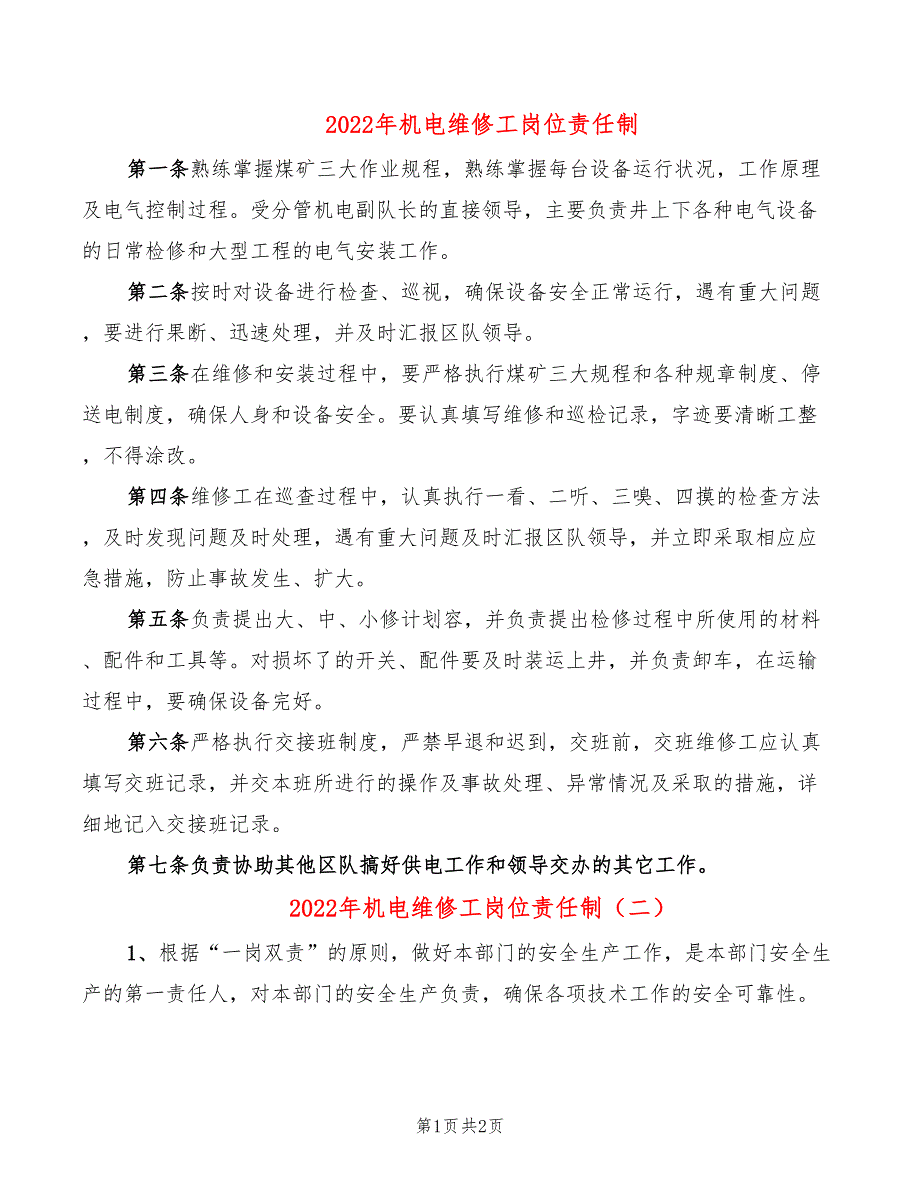 2022年机电维修工岗位责任制

第一条熟练掌握煤矿三大作业规程，熟练掌握每台设备运行状况，工作原理及电气控制过程。受分管机电副队长的直接领导，主要负责井上下各种电气设备的日常检修和大型工程的电气安装工作。

第二条按时对设备进行检查、巡视，确保设备安全正常运行，遇有重大问题，要进行果断、迅速处理，并及时汇报区队领导。

第三条在维修和安装过程中，要严格执行煤矿三大规程和各种规章制度、停送电制度，确保人身和设备安全。要认真填写维修和巡检记录，字迹要清晰工整，不得涂改。

第四条维修工在巡查过程中，认真执行一看、二听、三嗅、四摸的检查方法，及时发现问题及时处理，遇有重大问题及时汇报区队领导，并立即采取相应应急措施，防止事故发生、扩大。

第五条负责提出大、中、小修计划容，并负责提出检修过程中所使用的材料、配件和工具等。对损坏了的开关、配件要及时装运上井，并负责卸车，在运输过程中，要确保设备完好。

第六条严格执行交接班制度，严禁早退和迟到，交班前，交班维修工应认真填写交班记录，并交本班所进行的操作及事故处理、异常情况及采取的措施，详细地记入交接班记录。

第七条负责协助其他区队搞好供电工作和领导交办的其它工作。

2022年机电维修工岗位责任制（二）

1、根据“一岗双责”的原则，做好本部门的安全生产工作，是本部门安全生产的第一责任人，对本部门的安全生产负责，确保各项技术工作的安全可靠性。

第1页 共2页